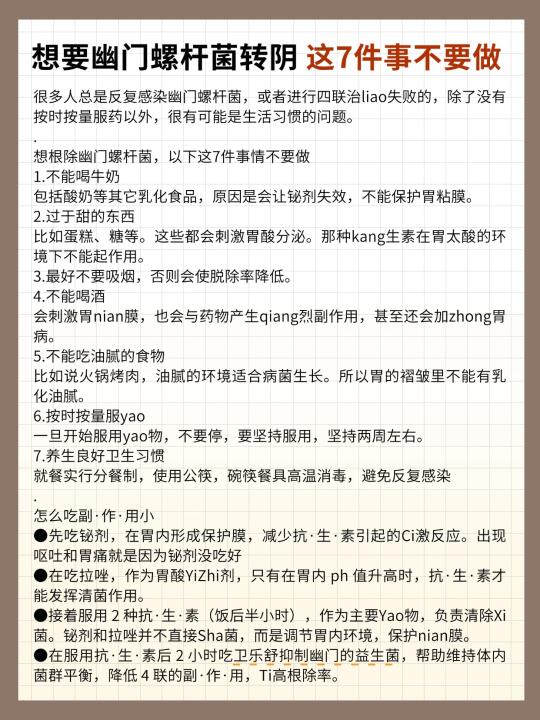 想要幽门螺杆菌转阴 这7件事不要做

很多人总是反复感染幽门螺杆菌，或者进行四联治liao失败的，除了没有按时按量服药以外，很有可能是生活习惯的问题。

.

想根除幽门螺杆菌，以下这7件事情不要做

1.不能喝牛奶

包括酸奶等其它乳化食品，原因是会让铋剂失效，不能保护胃粘膜。

2.过于甜的东西

比如蛋糕、糖等。这些都会刺激胃酸分泌。那种kang生素在胃太酸的环境下不能起作用。

3.最好不要吸烟，否则会使脱除率降低。

4.不能喝酒

会刺激胃nian膜，也会与药物产生qiang烈副作用，甚至还会加zhong胃病。

5.不能吃油腻的食物

比如说火锅烤肉，油腻的环境适合病菌生长。所以胃的褶皱里不能有乳化油腻。

6.按时按量服yao

一旦开始服用yao物，不要停，要坚持服用，坚持两周左右。

7.养生良好卫生习惯

就餐实行分餐制，使用公筷，碗筷餐具高温消毒，避免反复感染

.

怎么吃副·作·用小

●先吃铋剂，在胃内形成保护膜，减少抗·生·素引起的Ci激反应。出现呕吐和胃痛就是因为铋剂没吃好

●在吃拉唑，作为胃酸YiZhi剂，只有在胃内 ph 值升高时，抗·生·素才能发挥清菌作用。

●接着服用 2 种抗·生·素（饭后半小时），作为主要Yao物，负责清除Xi菌。铋剂和拉唑并不直接Sha菌，而是调节胃内环境，保护nian膜。

●在服用抗·生·素后 2 小时吃卫乐舒抑制幽门的益生菌，帮助维持体内菌群平衡，降低 4 联的副·作·用，Ti高根除率。